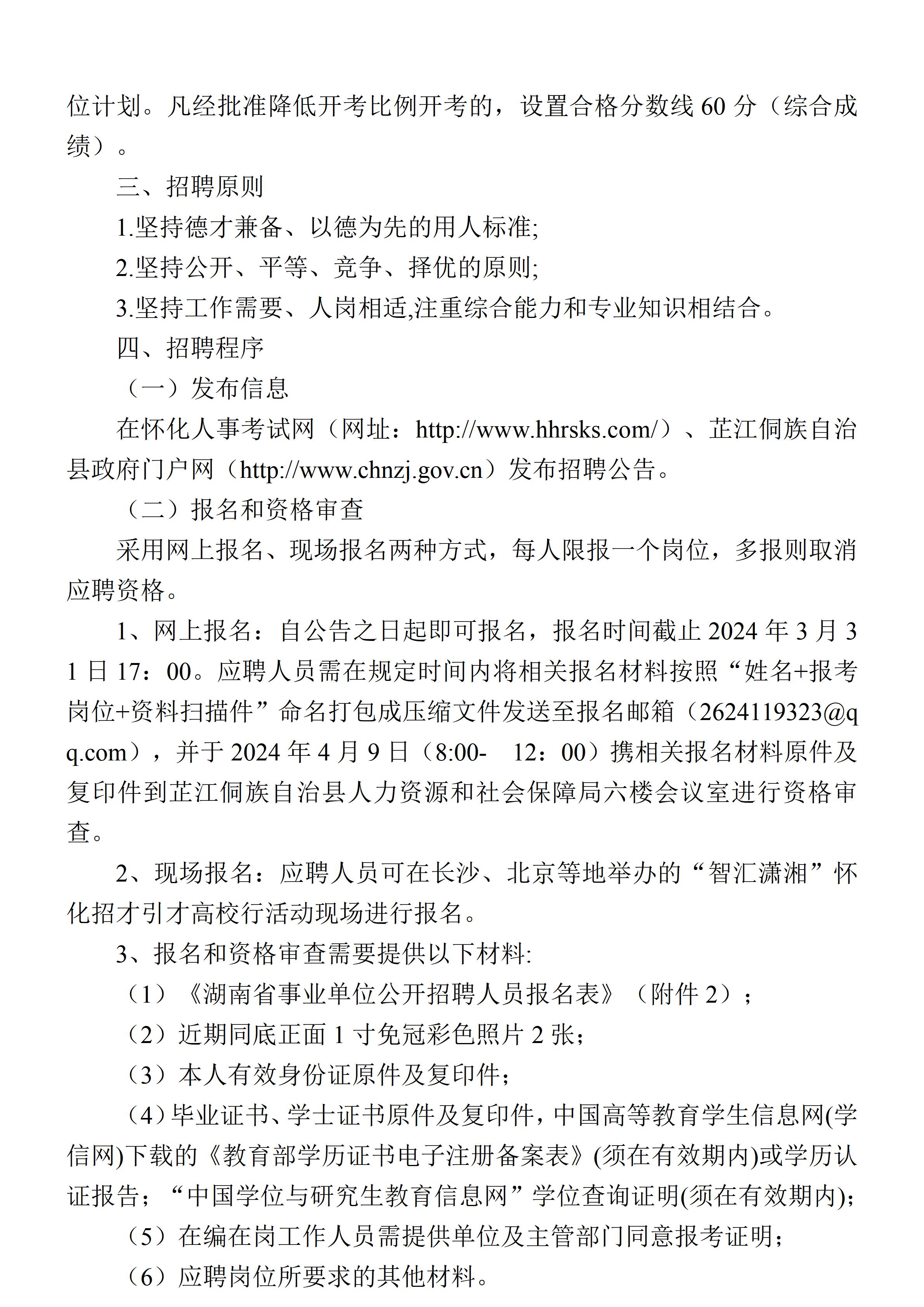 位计划。凡经批准降低开考比例开考的，设置合格分数线 60 分（综合成绩）。

三、招聘原则

1.坚持德才兼备、以德为先的用人标准;

2.坚持公开、平等、竞争、择优的原则;

3.坚持工作需要、人岗相适,注重综合能力和专业知识相结合。

四、招聘程序

（一）发布信息

在怀化人事考试网（网址：http://www.hhrsks.com/）、芷江侗族自治县政府门户网（http://www.chnzj.gov.cn）发布招聘公告。

（二）报名和资格审查

采用网上报名、现场报名两种方式，每人限报一个岗位，多报则取消应聘资格。

1、网上报名：自公告之日起即可报名，报名时间截止 2024 年 3 月 31 日 17：00。应聘人员需在规定时间内将相关报名材料按照“姓名+报考岗位+资料扫描件”命名打包成压缩文件发送至报名邮箱（2624119323@qq.com），并于 2024 年 4 月 9 日（8:00- 12：00）携相关报名材料原件及复印件到芷江侗族自治县人力资源和社会保障局六楼会议室进行资格审查。

2、现场报名：应聘人员可在长沙、北京等地举办的“智汇潇湘”怀化招才引才高校行活动现场进行报名。

3、报名和资格审查需要提供以下材料:

（1）《湖南省事业单位公开招聘人员报名表》（附件 2）；

（2）近期同底正面 1 寸免冠彩色照片 2 张；

（3）本人有效身份证原件及复印件；

（4）毕业证书、学士证书原件及复印件，中国高等教育学生信息网(学信网)下载的《教育部学历证书电子注册备案表》(须在有效期内)或学历认证报告；“中国学位与研究生教育信息网”学位查询证明(须在有效期内)；

（5）在编在岗工作人员需提供单位及主管部门同意报考证明；

（6）应聘岗位所要求的其他材料。